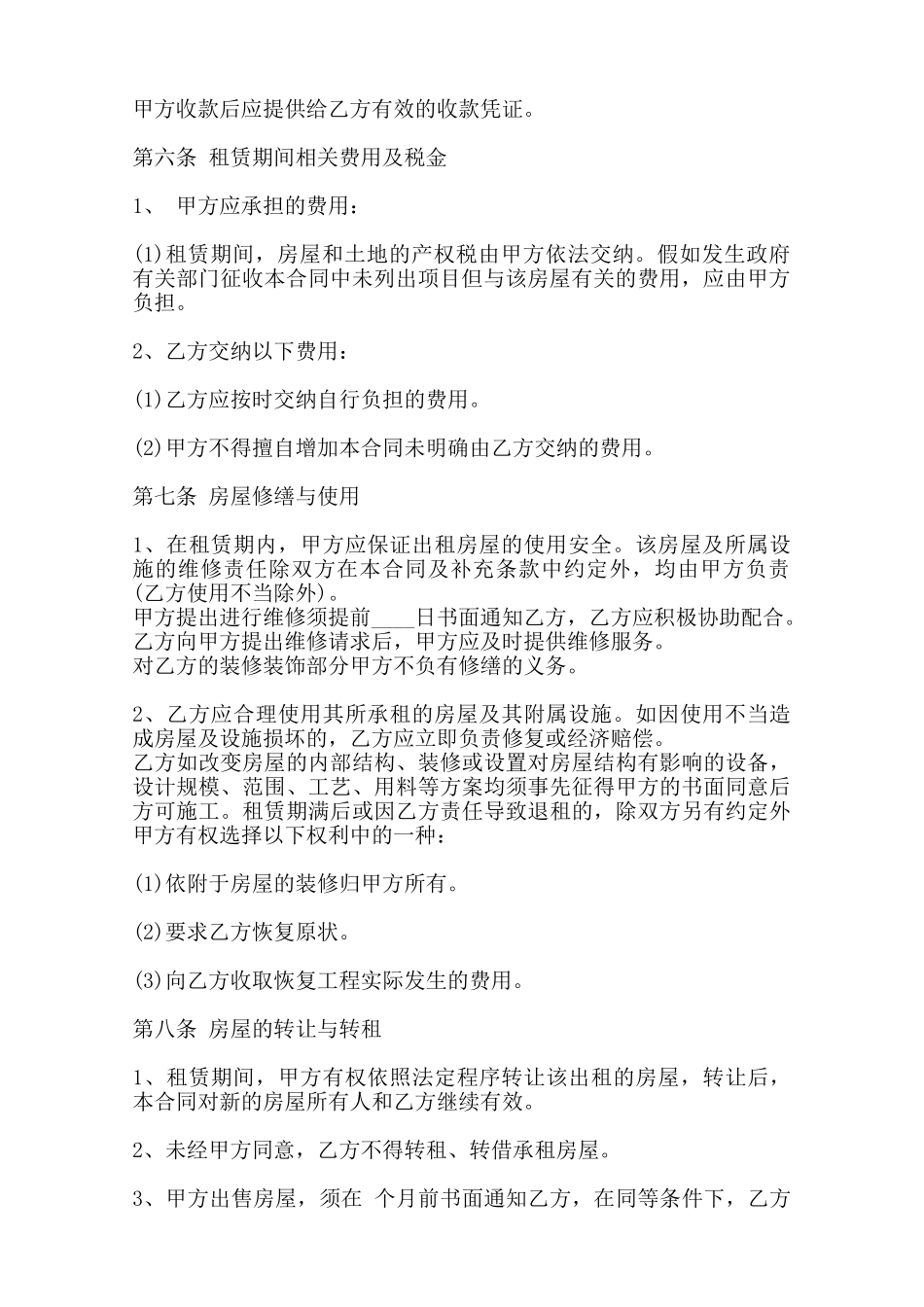 甲方收款后应提供给乙方有效的收款凭证。

第六条 租赁期间相关费用及税金

1、 甲方应承担的费用：

(1)租赁期间，房屋和土地的产权税由甲方依法交纳。假如发生政府有关部门征收本合同中未列出项目但与该房屋有关的费用，应由甲方负担。

2、乙方交纳以下费用：

(1)乙方应按时交纳自行负担的费用。

(2)甲方不得擅自增加本合同未明确由乙方交纳的费用。

第七条 房屋修缮与使用

1、在租赁期内，甲方应保证出租房屋的使用安全。该房屋及所属设施的维修责任除双方在本合同及补充条款中约定外，均由甲方负责(乙方使用不当除外)。
甲方提出进行维修须提前____日书面通知乙方，乙方应积极协助配合。
乙方向甲方提出维修请求后，甲方应及时提供维修服务。
对乙方的装修装饰部分甲方不负有修缮的义务。

2、乙方应合理使用其所承租的房屋及其附属设施。如因使用不当造成房屋及设施损坏的，乙方应立即负责修复或经济赔偿。
乙方如改变房屋的内部结构、装修或设置对房屋结构有影响的设备，设计规模、范围、工艺、用料等方案均须事先征得甲方的书面同意后方可施工。租赁期满后或因乙方责任导致退租的，除双方另有约定外甲方有权选择以下权利中的一种：

(1)依附于房屋的装修归甲方所有。

(2)要求乙方恢复原状。

(3)向乙方收取恢复工程实际发生的费用。

第八条 房屋的转让与转租

1、租赁期间，甲方有权依照法定程序转让该出租的房屋，转让后，本合同对新的房屋所有人和乙方继续有效。

2、未经甲方同意，乙方不得转租、转借承租房屋。

3、甲方出售房屋，须在 个月前书面通知乙方，在同等条件下，乙方